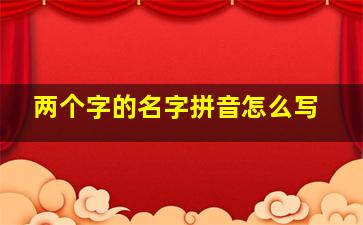 两个字的名字拼音怎么写